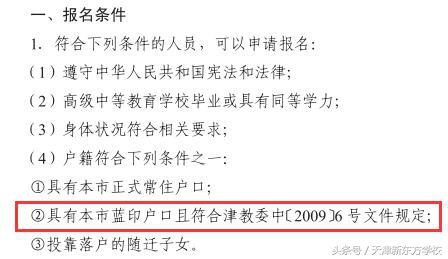 一、报名条件

1. 符合下列条件的人员，可以申请报名：

（1）遵守中华人民共和国宪法和法律；

（2）高级中等教育学校毕业或具有同等学力；

（3）身体状况符合相关要求；

（4）户籍符合下列条件之一：

①具有本市正式常住户口；

②具有本市蓝印户口且符合津教委中〔2009〕6号文件规定；

③投靠落户的随迁子女。

头条号 / 天津新东方学校